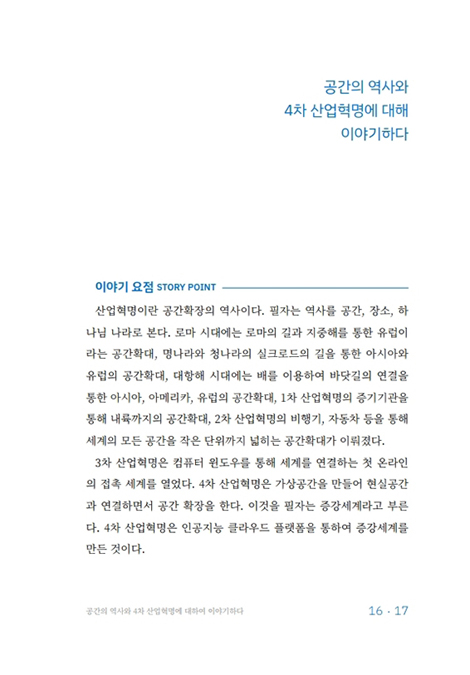 공간의 역사와
4차 산업혁명에 대해
이야기하다

이야기 요점 STORY POINT

산업혁명이란 공간확장의 역사이다. 필자는 역사를 공간, 장소, 하나님 나라로 본다. 로마 시대에는 로마의 길과 지중해를 통한 유럽이라는 공간확대, 명나라와 청나라의 실크로드의 길을 통한 아시아와 유럽의 공간확대, 대항해 시대에는 배를 이용하여 바닷길의 연결을 통한 아시아, 아메리카, 유럽의 공간확대, 1차 산업혁명의 증기기관을 통해 내륙까지의 공간확대, 2차 산업혁명의 비행기, 자동차 등을 통해 세계의 모든 공간을 작은 단위까지 넓히는 공간확대가 이뤄졌다.

3차 산업혁명은 컴퓨터 윈도우를 통해 세계를 연결하는 첫 온라인의 접촉 세계를 열었다. 4차 산업혁명은 가상공간을 만들어 현실공간과 연결하면서 공간 확장을 한다. 이것을 필자는 증강세계라고 부른다. 4차 산업혁명은 인공지능 클라우드 플랫폼을 통하여 증강세계를 만든 것이다.

공간의 역사와 4차 산업혁명에 대하여 이야기하다

16 · 17